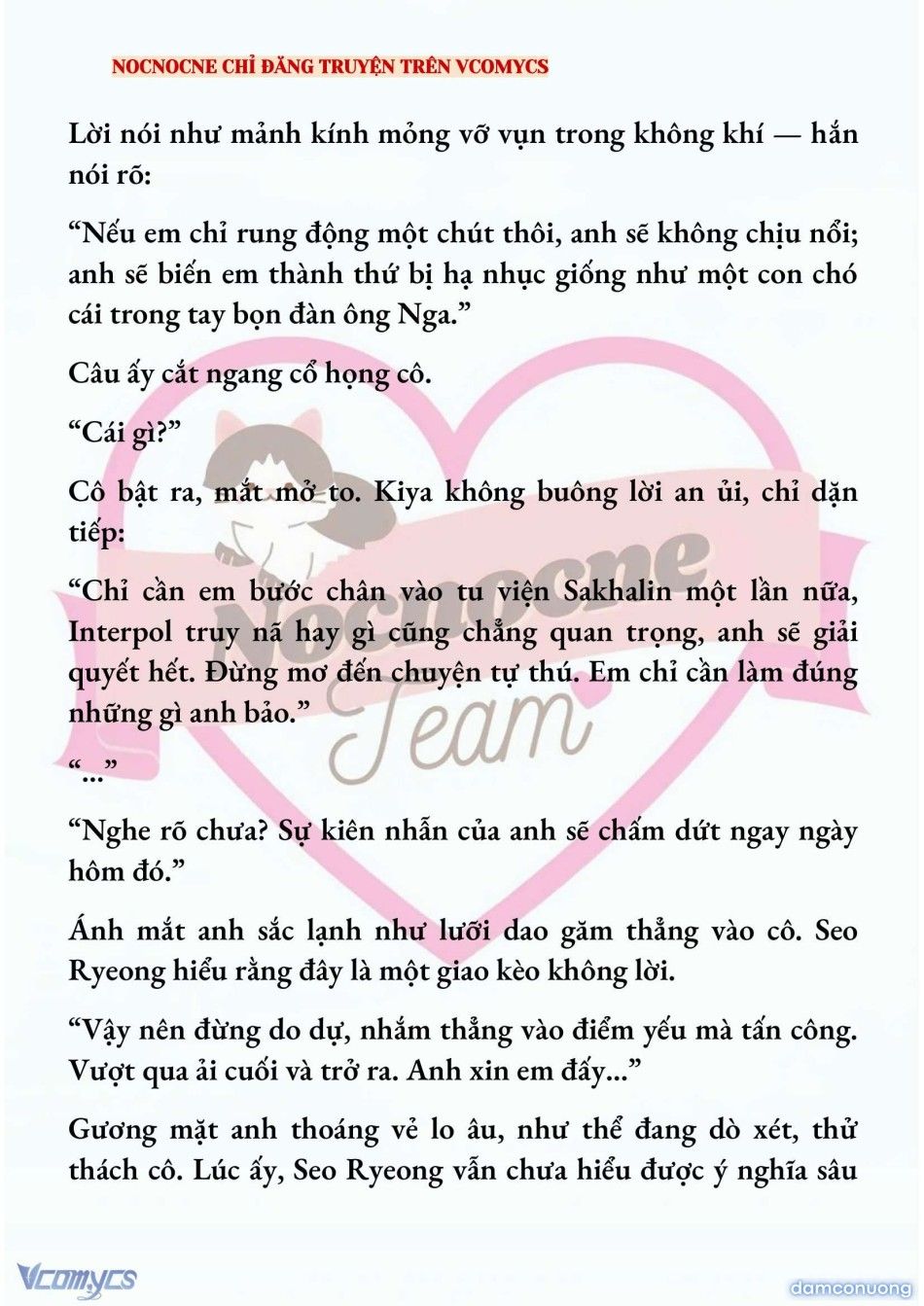 NOCNOCNE CHỈ ĐĂNG TRUYỆN TRÊN VCOMYCS

Lời nói như mảnh kính mỏng vỡ vụn trong không khí — hắn nói rõ:

“Nếu em chỉ rung động một chút thôi, anh sẽ không chịu nổi; anh sẽ biến em thành thứ bị hạ nhục giống như một con chó cái trong tay bọn đàn ông Nga.”

Câu ấy cắt ngang cổ họng cô.

“Cái gì?”

Cô bật ra, mắt mở to. Kiya không buông lời an ủi, chỉ dặn tiếp:

“Chỉ cần em bước chân vào tu viện Sakhalin một lần nữa, Interpol truy nã hay gì cũng chẳng quan trọng, anh sẽ giải quyết hết. Đừng mơ đến chuyện tự thú. Em chỉ cần làm đúng những gì anh bảo.”

“...”

“Nghe rõ chưa? Sự kiên nhẫn của anh sẽ chấm dứt ngay ngày hôm đó.”

Ánh mắt anh sắc lạnh như lưỡi dao găm thẳng vào cô. Seo Ryeong hiểu rằng đây là một giao kèo không lời.

“Vậy nên đừng do dự, nhắm thẳng vào điểm yếu mà tấn công. Vượt qua ải cuối và trở ra. Anh xin em đấy...”

Gương mặt anh thoáng vẻ lo âu, như thể đang dò xét, thử thách cô. Lúc ấy, Seo Ryeong vẫn chưa hiểu được ý nghĩa sâu

Nocnocne Team

Vcomycs

damconuong